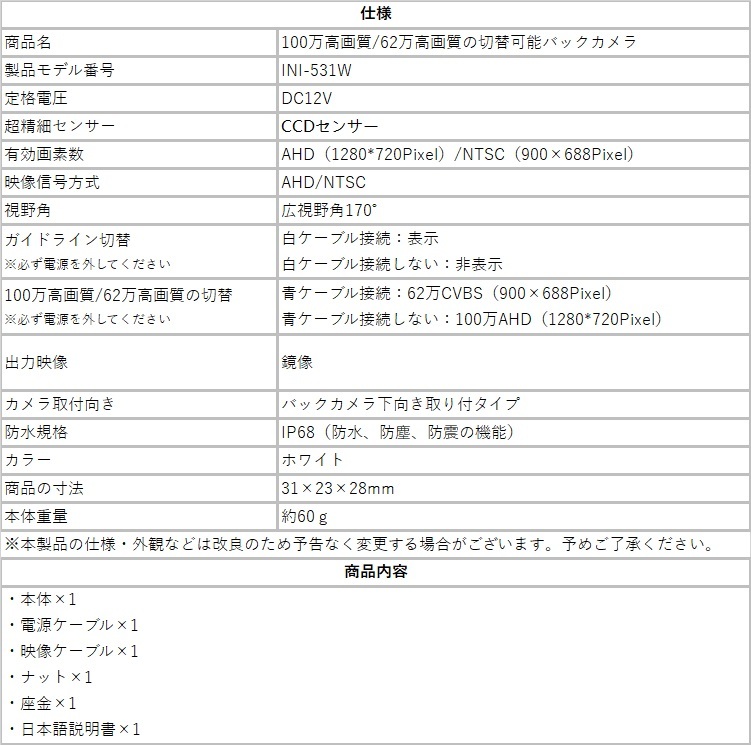 | 仕様 | |
|---|---|
| 商品名 | 100万高画質/62万高画質の切替可能バックカメラ |
| 製品モデル番号 | INI-531W |
| 定格電圧 | DC12V |
| 超精細センサー | CCDセンサー |
| 有効画素数 | AHD（1280*720Pixel）/NTSC（900×688Pixel） |
| 映像信号方式 | AHD/NTSC |
| 視野角 | 広視野角170° |
| ガイドライン切替 ※必ず電源を外してください | 白ケーブル接続：表示 白ケーブル接続しない：非表示 |
| 100万高画質/62万高画質の切替 ※必ず電源を外してください | 青ケーブル接続：62万CVBS（900×688Pixel） 青ケーブル接続しない：100万AHD（1280*720Pixel） |
| 出力映像 | 鏡像 |
| カメラ取付向き | バックカメラ下向き取り付タイプ |
| 防水規格 | IP68（防水、防塵、防震の機能） |
| カラー | ホワイト |
| 商品の寸法 | 31×23×28mm |
| 本体重量 | 約60ｇ |

※本製品の仕様・外観などは改良のため予告なく変更する場合がございます。予めご了承ください。

商品内容

・本体×1
・電源ケーブル×1
・映像ケーブル×1
・ナット×1
・座金×1
・日本語説明書×1